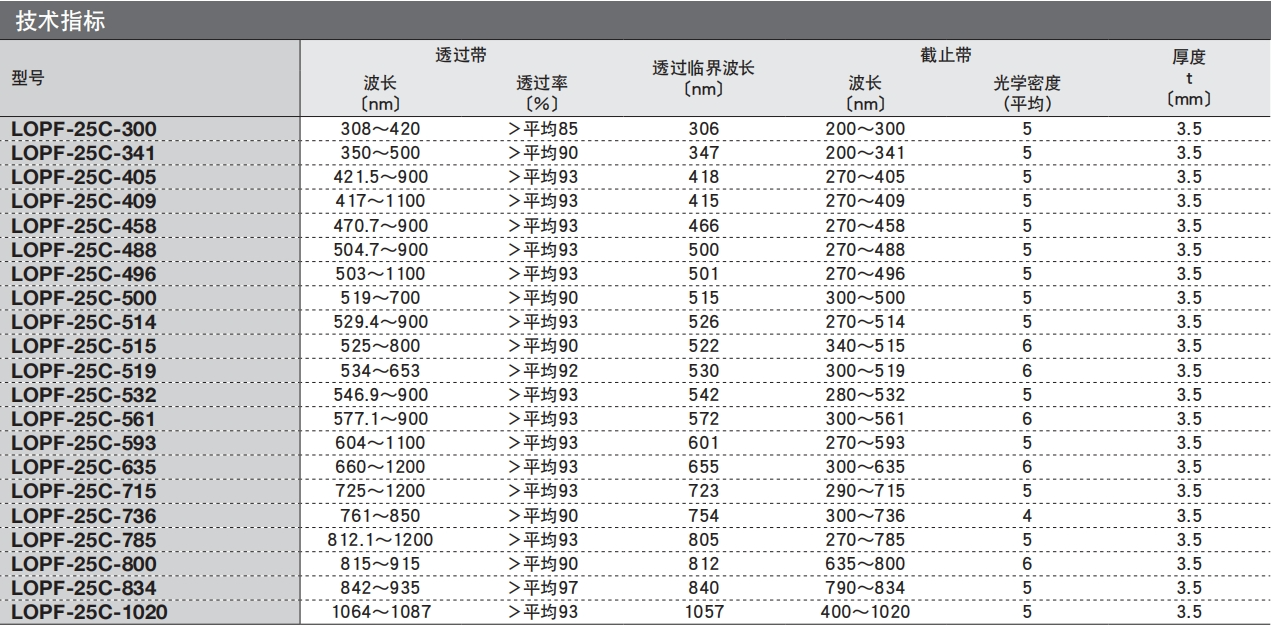 技术指标

| 型号 | 透过带 波长〔nm〕 | 透过带 透过率〔%〕 | 透过临界波长〔nm〕 | 截止带 波长〔nm〕 | 截止带 光学密度（平均） | 厚度 t〔mm〕 |
|---|---|---|---|---|---|---|
| LOPF-25C-300 | 308～420 | ＞平均85 | 306 | 200～300 | 5 | 3.5 |
| LOPF-25C-341 | 350～500 | ＞平均90 | 347 | 200～341 | 5 | 3.5 |
| LOPF-25C-405 | 421.5～900 | ＞平均93 | 418 | 270～405 | 5 | 3.5 |
| LOPF-25C-409 | 417～1100 | ＞平均93 | 415 | 270～409 | 5 | 3.5 |
| LOPF-25C-458 | 470.7～900 | ＞平均93 | 466 | 270～458 | 5 | 3.5 |
| LOPF-25C-488 | 504.7～900 | ＞平均93 | 500 | 270～488 | 5 | 3.5 |
| LOPF-25C-496 | 503～1100 | ＞平均93 | 501 | 270～496 | 5 | 3.5 |
| LOPF-25C-500 | 519～700 | ＞平均90 | 515 | 300～500 | 5 | 3.5 |
| LOPF-25C-514 | 529.4～900 | ＞平均93 | 526 | 270～514 | 5 | 3.5 |
| LOPF-25C-515 | 525～800 | ＞平均90 | 522 | 340～515 | 6 | 3.5 |
| LOPF-25C-519 | 534～653 | ＞平均92 | 530 | 300～519 | 6 | 3.5 |
| LOPF-25C-532 | 546.9～900 | ＞平均93 | 542 | 280～532 | 5 | 3.5 |
| LOPF-25C-561 | 577.1～900 | ＞平均93 | 572 | 300～561 | 6 | 3.5 |
| LOPF-25C-593 | 604～1100 | ＞平均93 | 601 | 270～593 | 5 | 3.5 |
| LOPF-25C-635 | 660～1200 | ＞平均93 | 655 | 300～635 | 6 | 3.5 |
| LOPF-25C-715 | 725～1200 | ＞平均93 | 723 | 290～715 | 5 | 3.5 |
| LOPF-25C-736 | 761～850 | ＞平均90 | 754 | 300～736 | 4 | 3.5 |
| LOPF-25C-785 | 812.1～1200 | ＞平均93 | 805 | 270～785 | 5 | 3.5 |
| LOPF-25C-800 | 815～915 | ＞平均90 | 812 | 635～800 | 6 | 3.5 |
| LOPF-25C-834 | 842～935 | ＞平均97 | 840 | 790～834 | 5 | 3.5 |
| LOPF-25C-1020 | 1064～1087 | ＞平均93 | 1057 | 400～1020 | 5 | 3.5 |